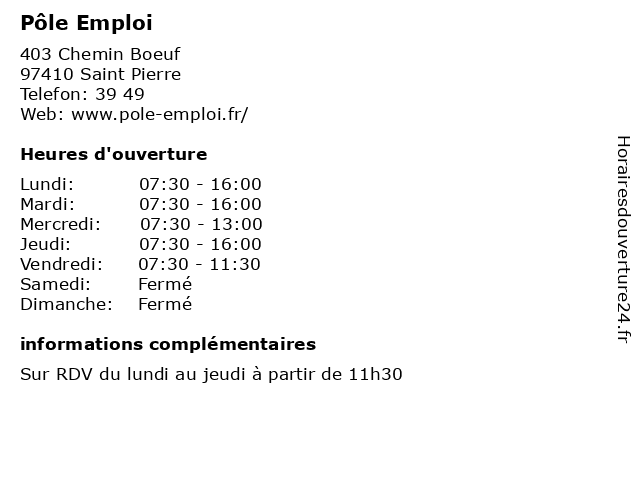 Pôle Emploi

403 Chemin Boeuf
97410 Saint Pierre
Telefon: 39 49
Web: www.pole-emploi.fr/

Heures d'ouverture

| Lundi: | 07:30 - 16:00 |
|---|---|
| Mardi: | 07:30 - 16:00 |
| Mercredi: | 07:30 - 13:00 |
| Jeudi: | 07:30 - 16:00 |
| Vendredi: | 07:30 - 11:30 |
| Samedi: | Fermé |
| Dimanche: | Fermé |

informations complémentaires

Sur RDV du lundi au jeudi à partir de 11h30

Horairesdouverture24.fr